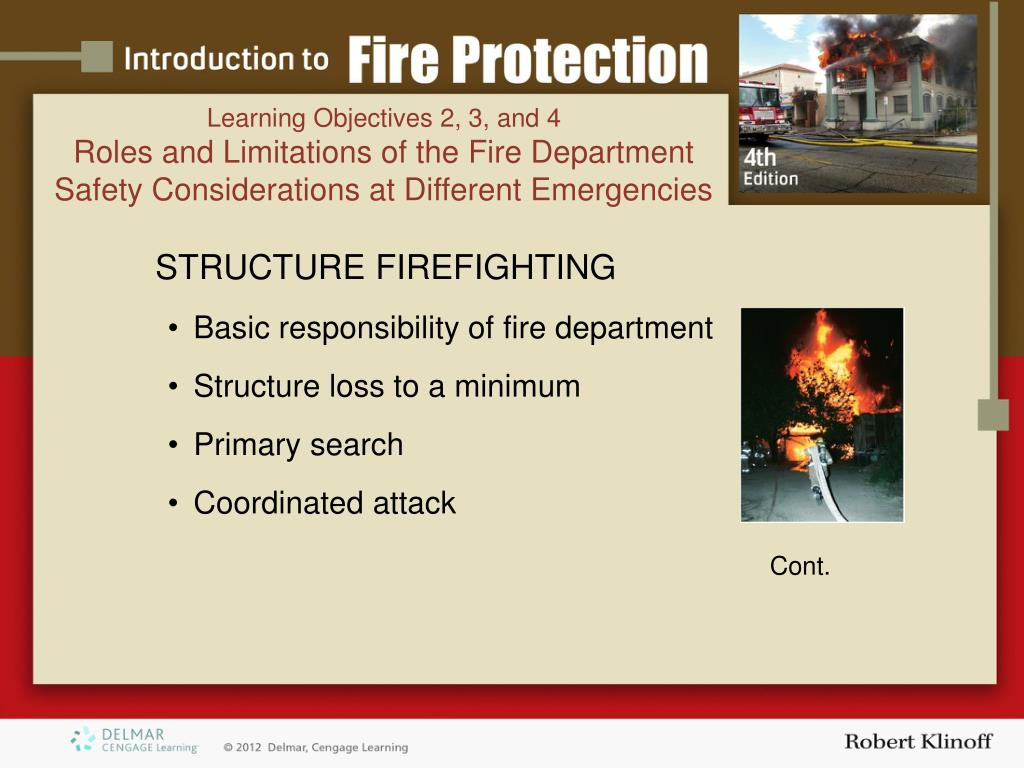 Introduction to Fire Protection

4th Edition

Learning Objectives 2, 3, and 4
Roles and Limitations of the Fire Department
Safety Considerations at Different Emergencies

STRUCTURE FIREFIGHTING

• Basic responsibility of fire department
• Structure loss to a minimum
• Primary search
• Coordinated attack

Cont.

DELMAR CENGAGE Learning

© 2012 Delmar, Cengage Learning

Robert Klinoff